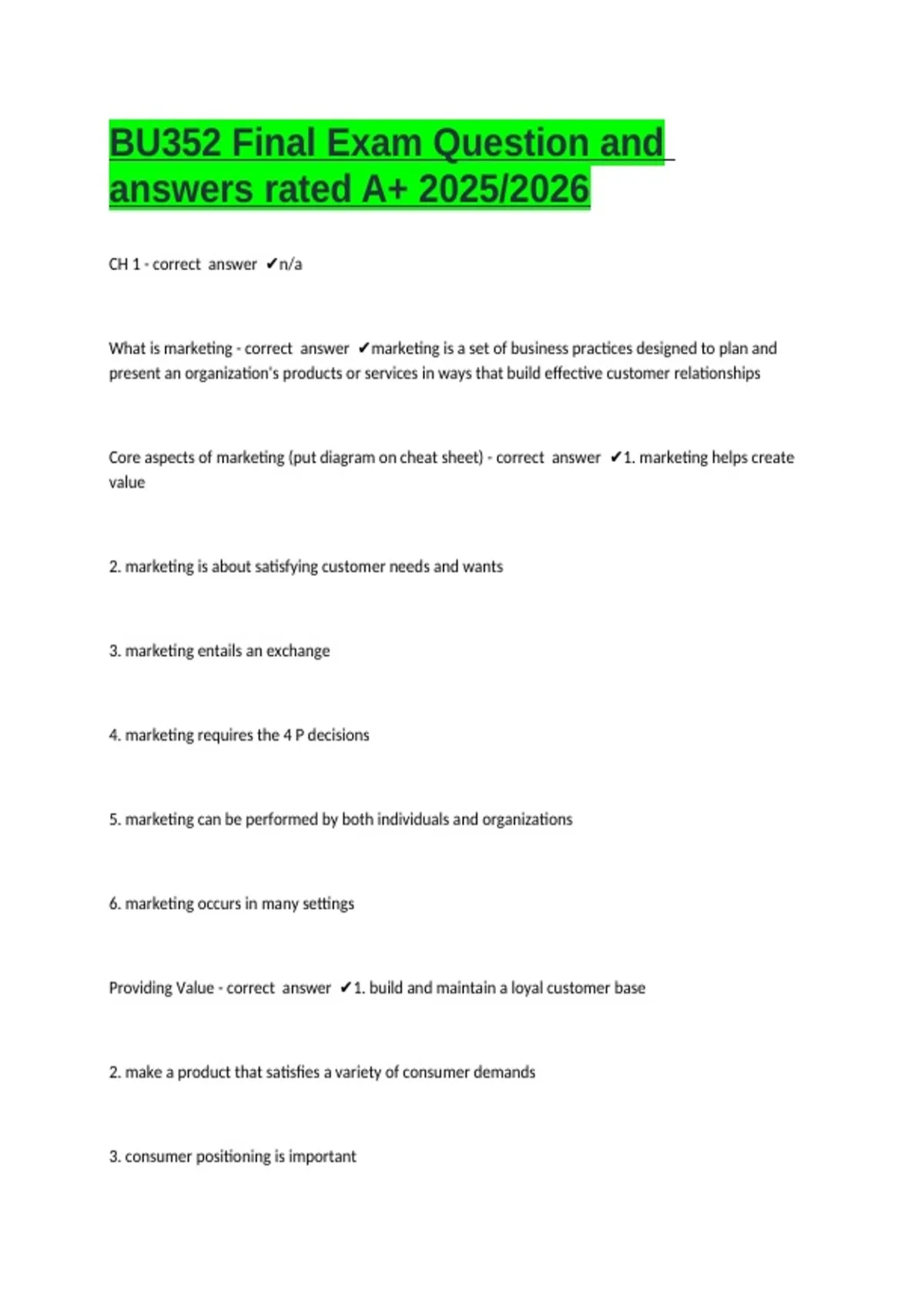 BU352 Final Exam Question and answers rated A+ 2025/2026

CH 1 - correct answer ✔n/a

What is marketing - correct answer ✔marketing is a set of business practices designed to plan and present an organization's products or services in ways that build effective customer relationships

Core aspects of marketing (put diagram on cheat sheet) - correct answer ✔1. marketing helps create value

2. marketing is about satisfying customer needs and wants

3. marketing entails an exchange

4. marketing requires the 4 P decisions

5. marketing can be performed by both individuals and organizations

6. marketing occurs in many settings

Providing Value - correct answer ✔1. build and maintain a loyal customer base

2. make a product that satisfies a variety of consumer demands

3. consumer positioning is important